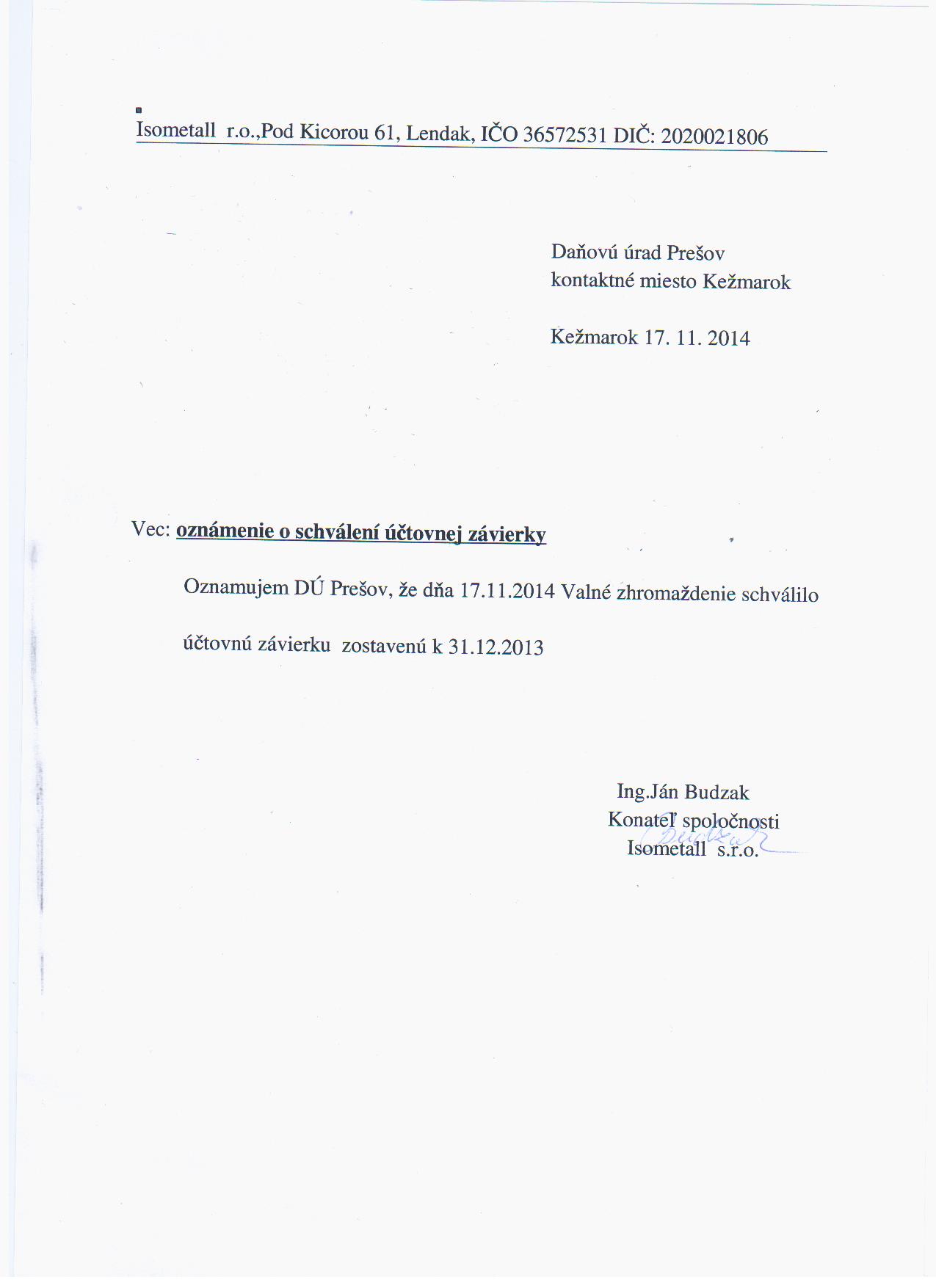 Isometall r.o.,Pod Kicorou 61, Lendak, IČO 36572531 DIČ: 2020021806

Daňovú úrad Prešov
kontaktné miesto Kežmarok

Kežmarok 17. 11. 2014

Vec: oznámenie o schválení účtovnej závierky

Oznamujem DÚ Prešov, že dňa 17.11.2014 Valné zhromaždenie schválilo účtovnú závierku zostavenú k 31.12.2013

Ing.Ján Budzak
Konateľ spoločnosti
Isometall s.r.o.

Budzak